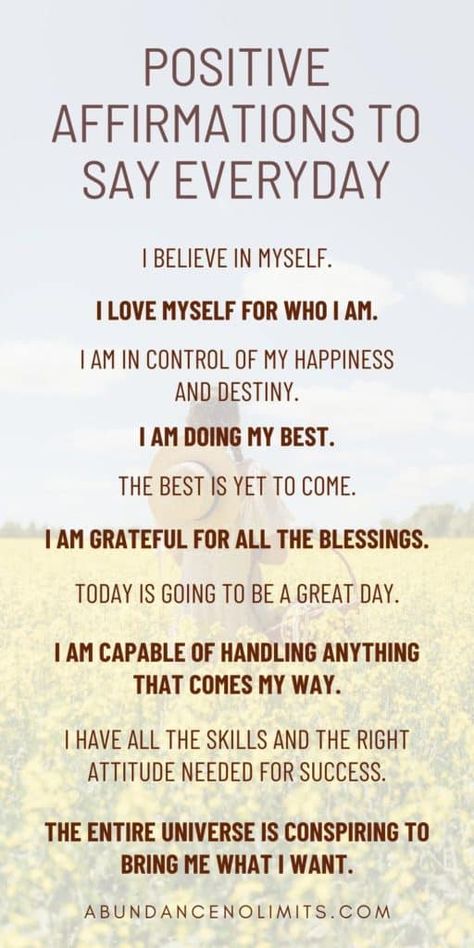 POSITIVE AFFIRMATIONS TO SAY EVERYDAY

I BELIEVE IN MYSELF.

I LOVE MYSELF FOR WHO I AM.

I AM IN CONTROL OF MY HAPPINESS AND DESTINY.

I AM DOING MY BEST.

THE BEST IS YET TO COME.

I AM GRATEFUL FOR ALL THE BLESSINGS.

TODAY IS GOING TO BE A GREAT DAY.

I AM CAPABLE OF HANDLING ANYTHING THAT COMES MY WAY.

I HAVE ALL THE SKILLS AND THE RIGHT ATTITUDE NEEDED FOR SUCCESS.

THE ENTIRE UNIVERSE IS CONSPIRING TO BRING ME WHAT I WANT.

ABUNDANCENOLIMITS.COM